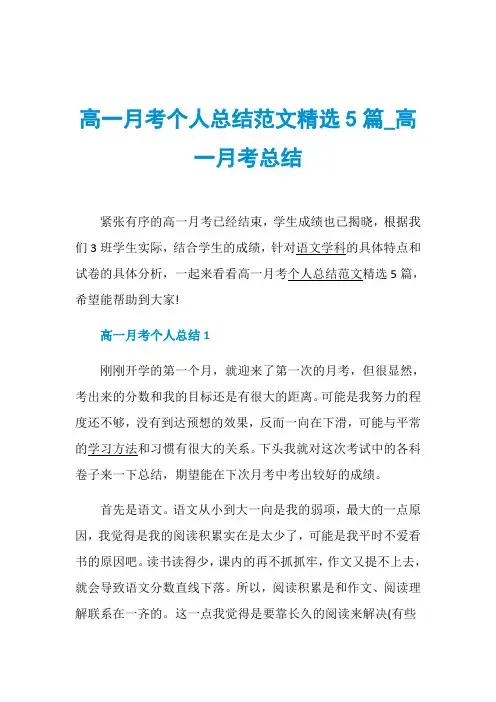 高一月考个人总结范文精选 5 篇_高一月考总结

紧张有序的高一月考已经结束，学生成绩也已揭晓，根据我们 3 班学生实际，结合学生的成绩，针对语文学科的具体特点和试卷的具体分析，一起来看看高一月考个人总结范文精选 5 篇，希望能帮助到大家!

高一月考个人总结 1

刚刚开学的第一个月，就迎来了第一次的月考，但很显然，考出来的分数和我的目标还是有很大的距离。可能是我努力的程度还不够，没有到达预想的效果，反而一向在下滑，可能与平常的学习方法和习惯有很大的关系。下头我就对这次考试中的各科卷子来一下总结，期望能在下次月考中考出较好的成绩。

首先是语文。语文从小到大一向是我的弱项，最大的一点原因，我觉得是我的阅读积累实在是太少了，可能是我平时不爱看书的原因吧。读书读得少，课内的再不抓抓牢，作文又提不上去，就会导致语文分数直线下落。所以，阅读积累是和作文、阅读理解联系在一齐的。这一点我觉得是要靠长久的阅读来解决(有些